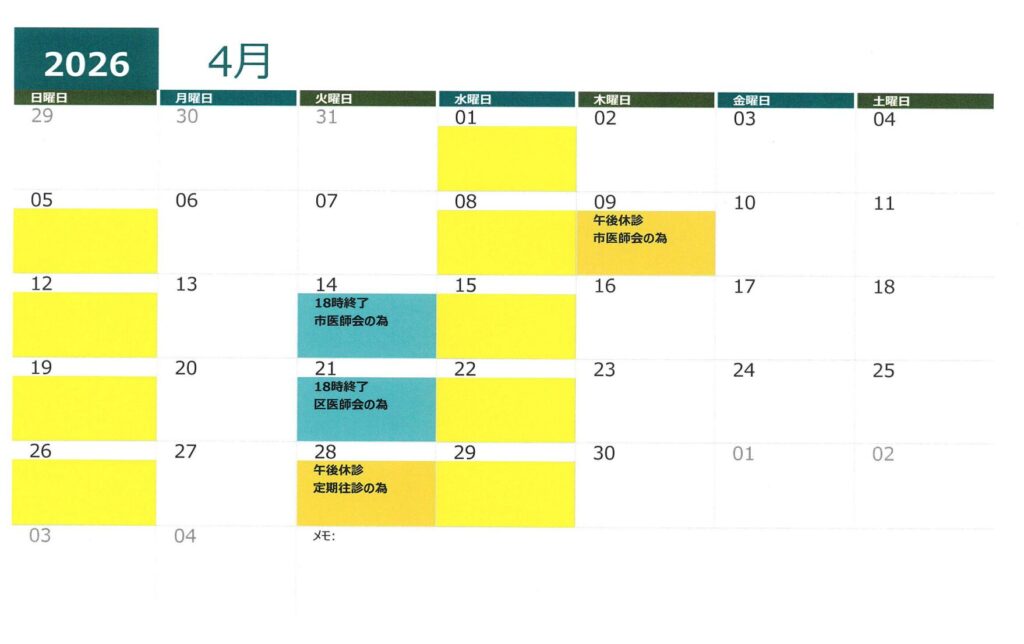 2026 4月

| 日曜日 | 月曜日 | 火曜日 | 水曜日 | 木曜日 | 金曜日 | 土曜日 |
|---|---|---|---|---|---|---|
| 29 | 30 | 31 | 01 | 02 | 03 | 04 |
| 05 | 06 | 07 | 08 | 09 午後休診 市医師会の為 | 10 | 11 |
| 12 | 13 | 14 18時終了 市医師会の為 | 15 | 16 | 17 | 18 |
| 19 | 20 | 21 18時終了 区医師会の為 | 22 | 23 | 24 | 25 |
| 26 | 27 | 28 午後休診 定期往診の為 | 29 | 30 | 01 | 02 |
| 03 | 04 | メモ: | | | | |